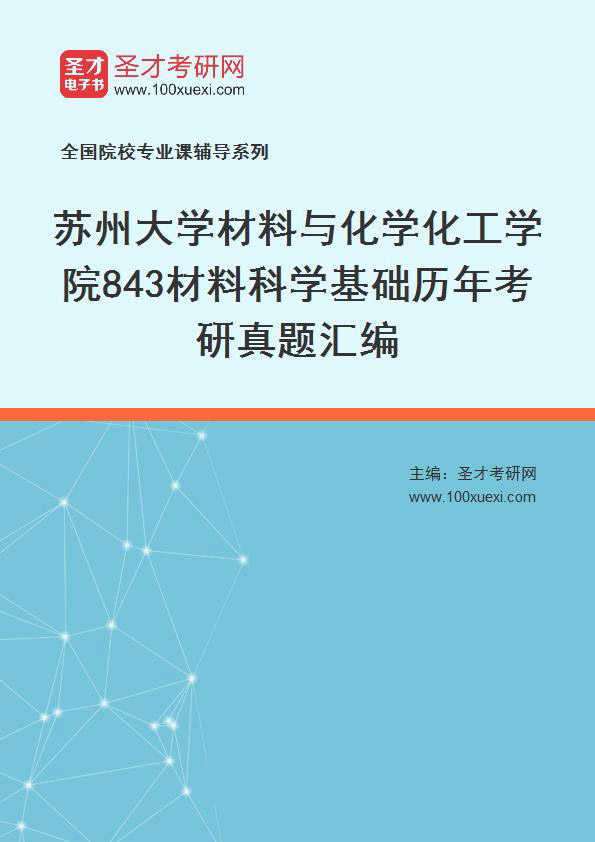 圣才电子书

圣才考研网
www.100xuexi.com

全国院校专业课辅导系列

苏州大学材料与化学化工学院843材料科学基础历年考研真题汇编

主编：圣才考研网
www.100xuexi.com